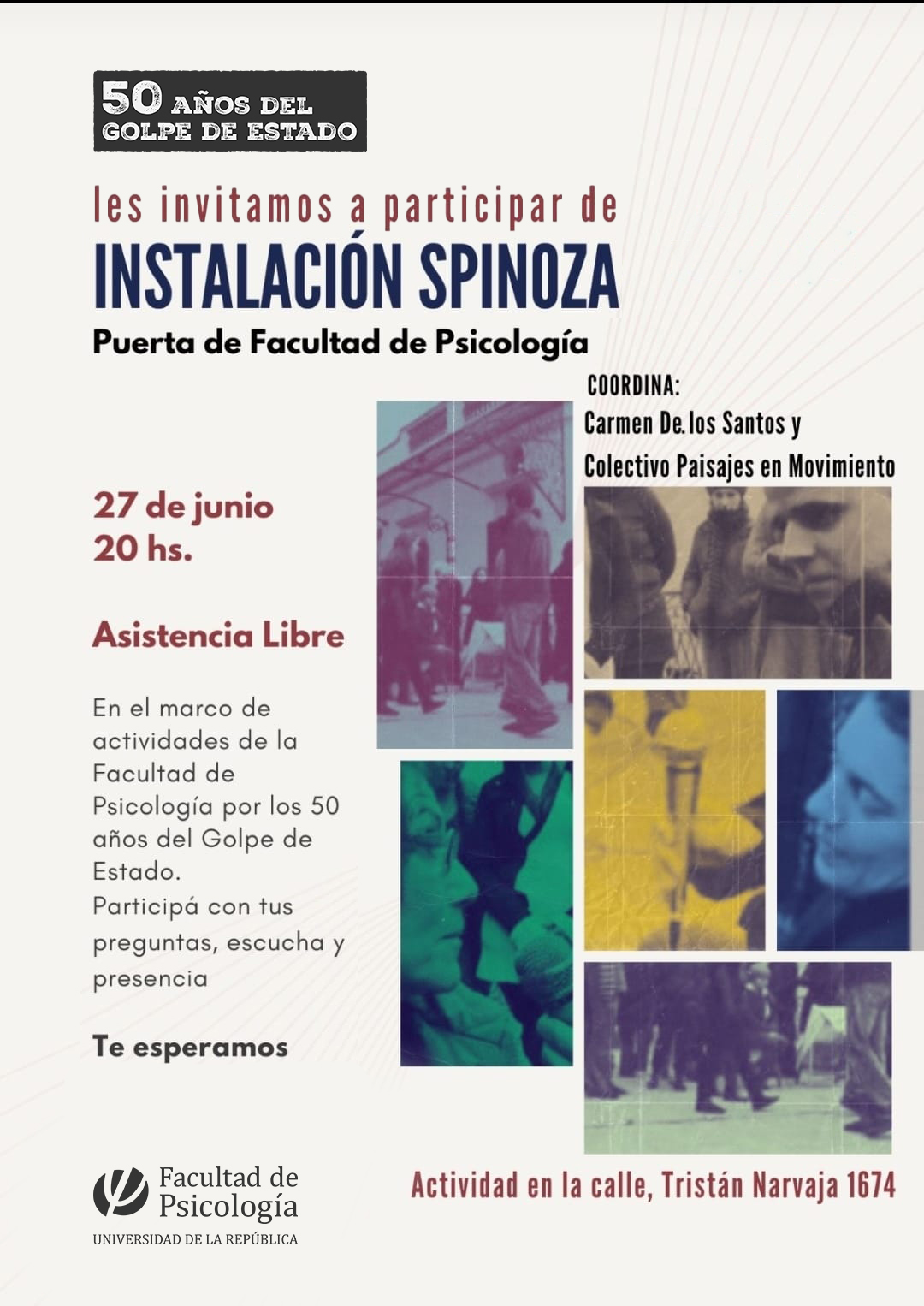 50 AÑOS DEL
GOLPE DE ESTADO

les invitamos a participar de

INSTALACIÓN SPINOZA

Puerta de Facultad de Psicología

COORDINA:
Carmen De. los Santos y
Colectivo Paisajes en Movimiento

27 de junio
20 hs.

Asistencia Libre

En el marco de actividades de la Facultad de Psicología por los 50 años del Golpe de Estado.
Participá con tus preguntas, escucha y presencia

Te esperamos

Facultad de
Psicología
UNIVERSIDAD DE LA REPÚBLICA

Actividad en la calle, Tristán Narvaja 1674